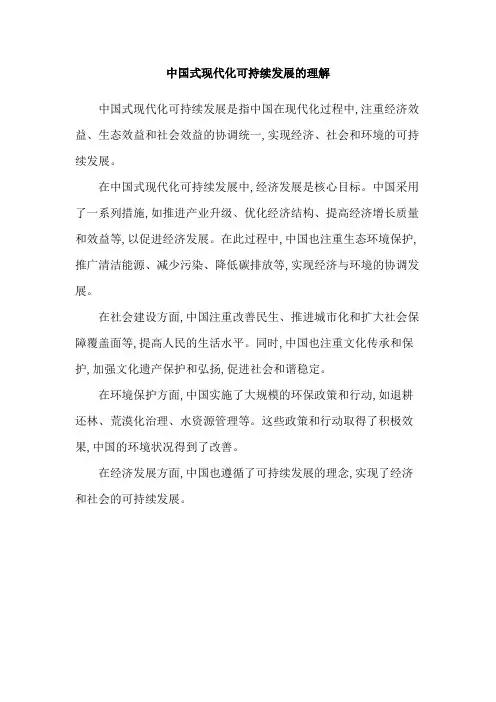 中国式现代化可持续发展的理解

中国式现代化可持续发展是指中国在现代化过程中,注重经济效益、生态效益和社会效益的协调统一,实现经济、社会和环境的可持续发展。

在中国式现代化可持续发展中,经济发展是核心目标。中国采用了一系列措施,如推进产业升级、优化经济结构、提高经济增长质量和效益等,以促进经济发展。在此过程中,中国也注重生态环境保护,推广清洁能源、减少污染、降低碳排放等,实现经济与环境的协调发展。

在社会建设方面,中国注重改善民生、推进城市化和扩大社会保障覆盖面等,提高人民的生活水平。同时,中国也注重文化传承和保护,加强文化遗产保护和弘扬,促进社会和谐稳定。

在环境保护方面,中国实施了大规模的环保政策和行动,如退耕还林、荒漠化治理、水资源管理等。这些政策和行动取得了积极效果,中国的环境状况得到了改善。

在经济发展方面,中国也遵循了可持续发展的理念,实现了经济和社会的可持续发展。